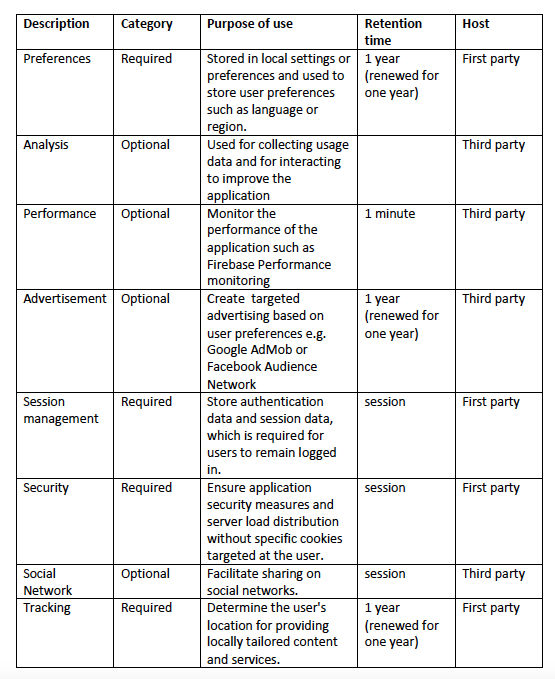 | Description | Category | Purpose of use | Retention time | Host |
|---|---|---|---|---|
| Preferences | Required | Stored in local settings or preferences and used to store user preferences such as language or region. | 1 year (renewed for one year) | First party |
| Analysis | Optional | Used for collecting usage data and for interacting to improve the application | | Third party |
| Performance | Optional | Monitor the performance of the application such as Firebase Performance monitoring | 1 minute | Third party |
| Advertisement | Optional | Create targeted advertising based on user preferences e.g. Google AdMob or Facebook Audience Network | 1 year (renewed for one year) | Third party |
| Session management | Required | Store authentication data and session data, which is required for users to remain logged in. | session | First party |
| Security | Required | Ensure application security measures and server load distribution without specific cookies targeted at the user. | session | First party |
| Social Network | Optional | Facilitate sharing on social networks. | session | Third party |
| Tracking | Required | Determine the user's location for providing locally tailored content and services. | 1 year (renewed for one year) | First party |